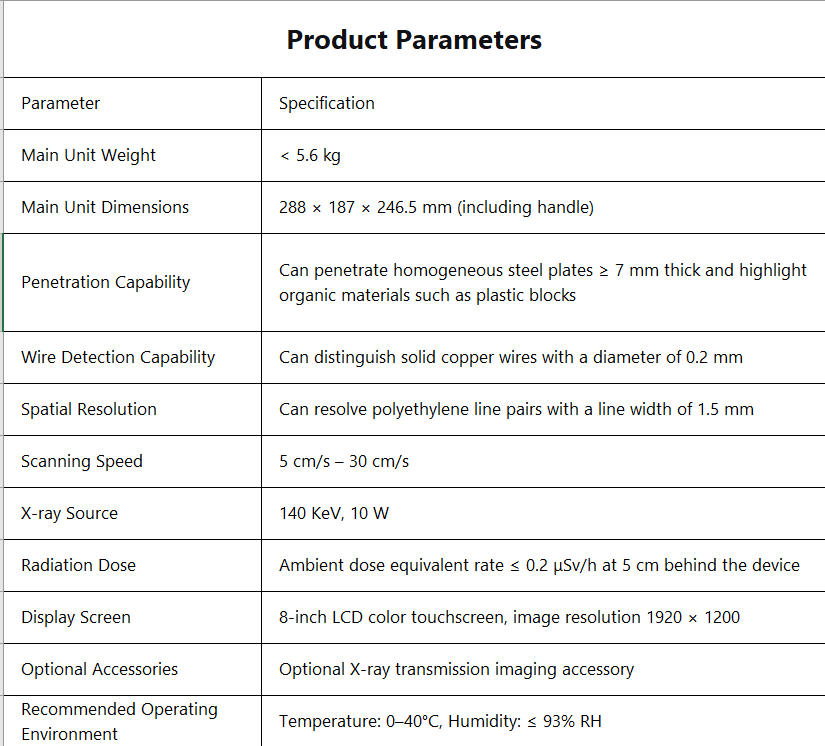 Product Parameters

| Parameter | Specification |
|---|---|
| Main Unit Weight | < 5.6 kg |
| Main Unit Dimensions | 288 × 187 × 246.5 mm (including handle) |
| Penetration Capability | Can penetrate homogeneous steel plates ≥ 7 mm thick and highlight organic materials such as plastic blocks |
| Wire Detection Capability | Can distinguish solid copper wires with a diameter of 0.2 mm |
| Spatial Resolution | Can resolve polyethylene line pairs with a line width of 1.5 mm |
| Scanning Speed | 5 cm/s – 30 cm/s |
| X-ray Source | 140 KeV, 10 W |
| Radiation Dose | Ambient dose equivalent rate ≤ 0.2 μSv/h at 5 cm behind the device |
| Display Screen | 8-inch LCD color touchscreen, image resolution 1920 × 1200 |
| Optional Accessories | Optional X-ray transmission imaging accessory |
| Recommended Operating Environment | Temperature: 0–40°C, Humidity: ≤ 93% RH |